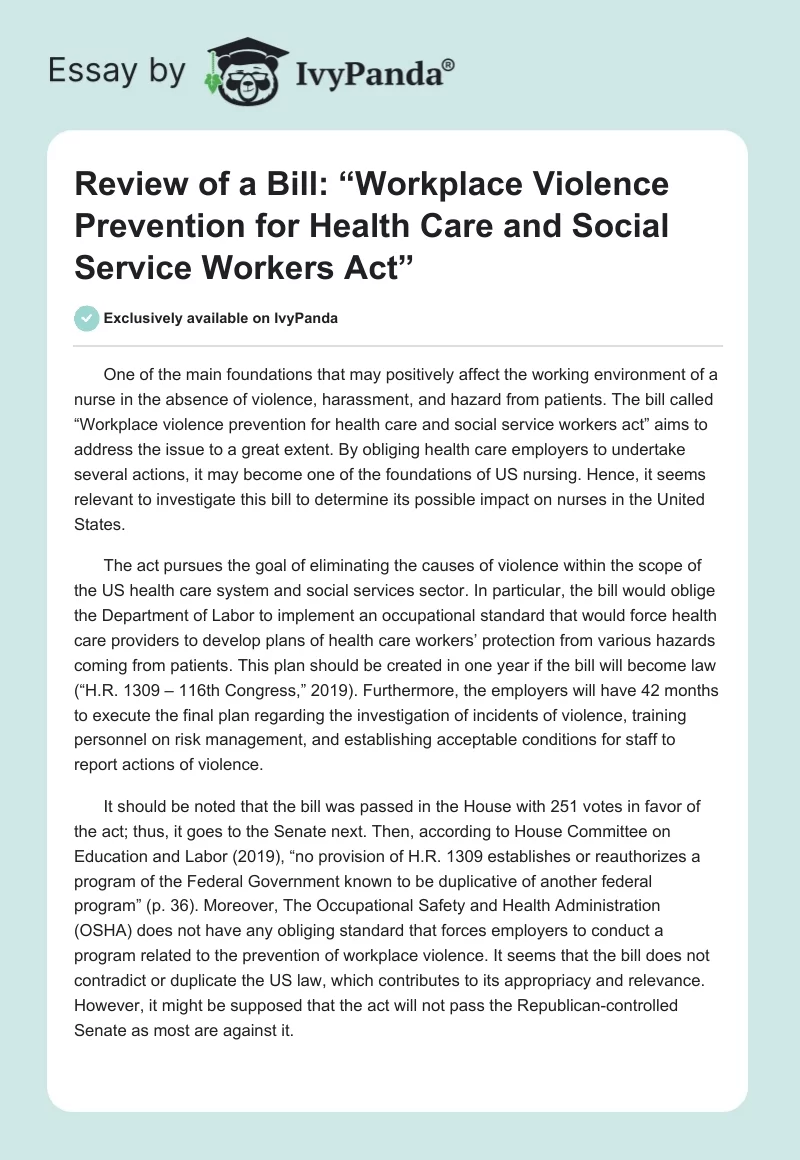 Essay by IvyPanda®

Review of a Bill: “Workplace Violence Prevention for Health Care and Social Service Workers Act”

Exclusively available on IvyPanda

One of the main foundations that may positively affect the working environment of a nurse in the absence of violence, harassment, and hazard from patients. The bill called “Workplace violence prevention for health care and social service workers act” aims to address the issue to a great extent. By obliging health care employers to undertake several actions, it may become one of the foundations of US nursing. Hence, it seems relevant to investigate this bill to determine its possible impact on nurses in the United States.

The act pursues the goal of eliminating the causes of violence within the scope of the US health care system and social services sector. In particular, the bill would oblige the Department of Labor to implement an occupational standard that would force health care providers to develop plans of health care workers’ protection from various hazards coming from patients. This plan should be created in one year if the bill will become law (“H.R. 1309 – 116th Congress,” 2019). Furthermore, the employers will have 42 months to execute the final plan regarding the investigation of incidents of violence, training personnel on risk management, and establishing acceptable conditions for staff to report actions of violence.

It should be noted that the bill was passed in the House with 251 votes in favor of the act; thus, it goes to the Senate next. Then, according to House Committee on Education and Labor (2019), “no provision of H.R. 1309 establishes or reauthorizes a program of the Federal Government known to be duplicative of another federal program” (p. 36). Moreover, The Occupational Safety and Health Administration (OSHA) does not have any obliging standard that forces employers to conduct a program related to the prevention of workplace violence. It seems that the bill does not contradict or duplicate the US law, which contributes to its appropriacy and relevance. However, it might be supposed that the act will not pass the Republican-controlled Senate as most are against it.